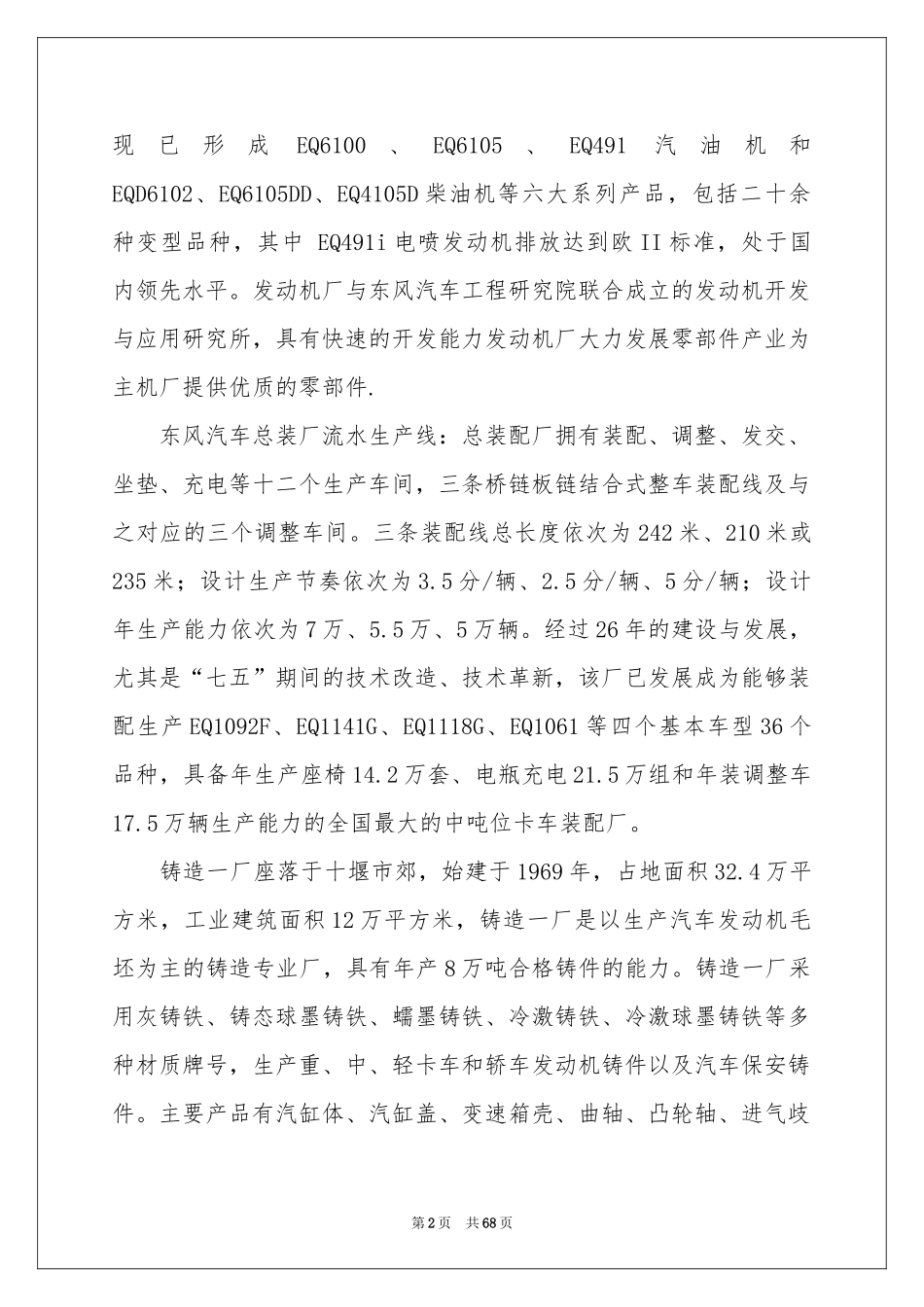 现已形成 EQ6100、EQ6105、EQ491 汽油机和 EQD6102、EQ6105DD、EQ4105D 柴油机等六大系列产品，包括二十余种变型品种，其中 EQ491i 电喷发动机排放达到欧 II 标准，处于国内领先水平。发动机厂与东风汽车工程研究院联合成立的发动机开发与应用研究所，具有快速的开发能力发动机厂大力发展零部件产业为主机厂提供优质的零部件.

东风汽车总装厂流水生产线：总装配厂拥有装配、调整、发交、坐垫、充电等十二个生产车间，三条桥链板链结合式整车装配线及与之对应的三个调整车间。三条装配线总长度依次为 242 米、210 米或 235 米；设计生产节奏依次为 3.5 分/辆、2.5 分/辆、5 分/辆；设计年生产能力依次为 7 万、5.5 万、5 万辆。经过 26 年的建设与发展，尤其是“七五”期间的技术改造、技术革新，该厂已发展成为能够装配生产 EQ1092F、EQ1141G、EQ1118G、EQ1061 等四个基本车型 36 个品种，具备年生产座椅 14.2 万套、电瓶充电 21.5 万组和年装调整车 17.5 万辆生产能力的全国最大的中吨位卡车装配厂。

铸造一厂座落于十堰市郊，始建于 1969 年，占地面积 32.4 万平方米，工业建筑面积 12 万平方米，铸造一厂是以生产汽车发动机毛坯为主的铸造专业厂，具有年产 8 万吨合格铸件的能力。铸造一厂采用灰铸铁、铸态球墨铸铁、蠕墨铸铁、冷激铸铁、冷激球墨铸铁等多种材质牌号，生产重、中、轻卡车和轿车发动机铸件以及汽车保安铸件。主要产品有汽缸体、汽缸盖、变速箱壳、曲轴、凸轮轴、进气歧

第 2 页 共 68 页